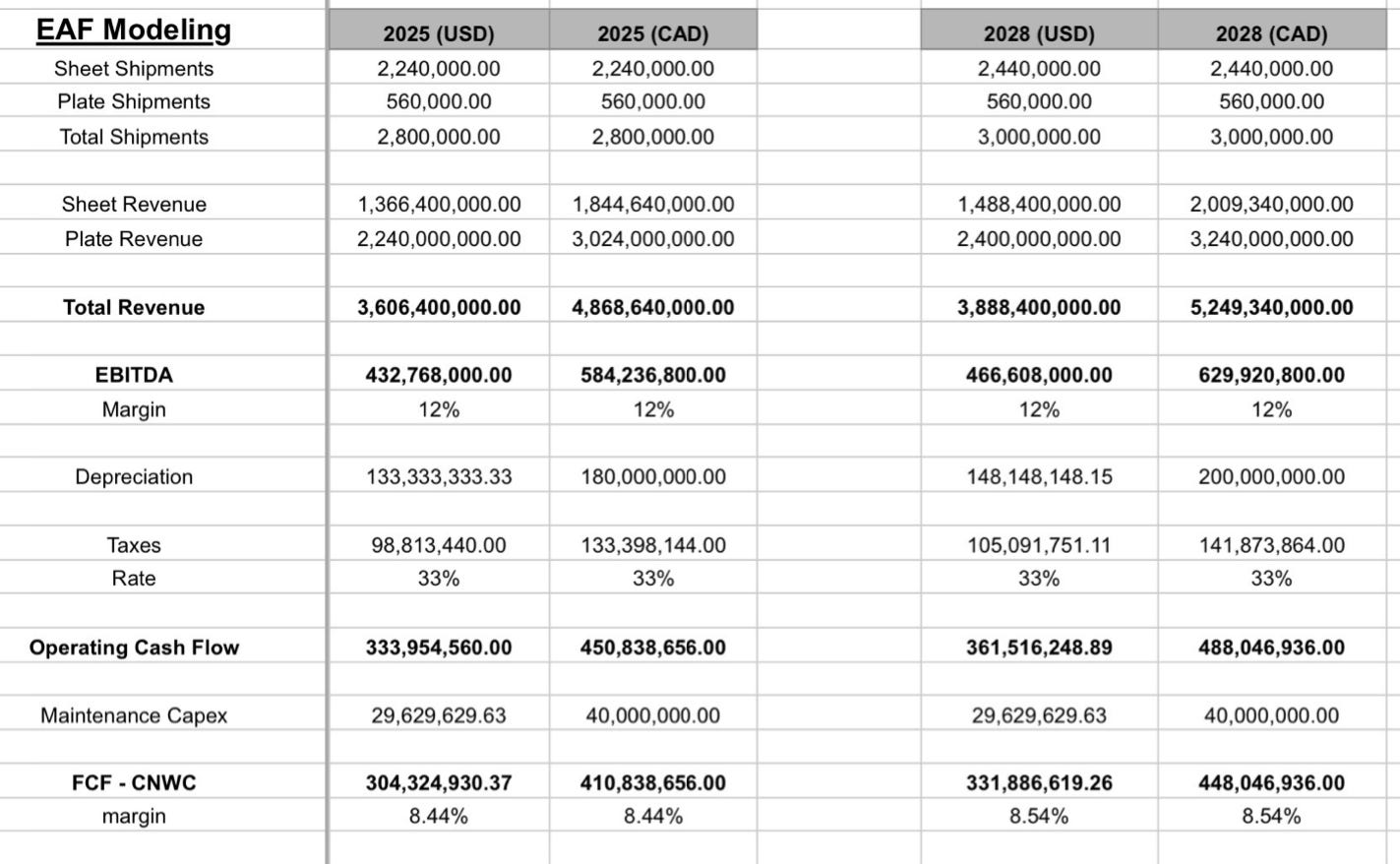 | EAF Modeling | 2025 (USD) | 2025 (CAD) | | 2028 (USD) | 2028 (CAD) |
|---|---|---|---|---|---|
| Sheet Shipments | 2,240,000.00 | 2,240,000.00 | | 2,440,000.00 | 2,440,000.00 |
| Plate Shipments | 560,000.00 | 560,000.00 | | 560,000.00 | 560,000.00 |
| Total Shipments | 2,800,000.00 | 2,800,000.00 | | 3,000,000.00 | 3,000,000.00 |
| | | | | | |
| Sheet Revenue | 1,366,400,000.00 | 1,844,640,000.00 | | 1,488,400,000.00 | 2,009,340,000.00 |
| Plate Revenue | 2,240,000,000.00 | 3,024,000,000.00 | | 2,400,000,000.00 | 3,240,000,000.00 |
| | | | | | |
| Total Revenue | 3,606,400,000.00 | 4,868,640,000.00 | | 3,888,400,000.00 | 5,249,340,000.00 |
| | | | | | |
| EBITDA | 432,768,000.00 | 584,236,800.00 | | 466,608,000.00 | 629,920,800.00 |
| Margin | 12% | 12% | | 12% | 12% |
| | | | | | |
| Depreciation | 133,333,333.33 | 180,000,000.00 | | 148,148,148.15 | 200,000,000.00 |
| | | | | | |
| Taxes | 98,813,440.00 | 133,398,144.00 | | 105,091,751.11 | 141,873,864.00 |
| Rate | 33% | 33% | | 33% | 33% |
| | | | | | |
| Operating Cash Flow | 333,954,560.00 | 450,838,656.00 | | 361,516,248.89 | 488,046,936.00 |
| | | | | | |
| Maintenance Capex | 29,629,629.63 | 40,000,000.00 | | 29,629,629.63 | 40,000,000.00 |
| | | | | | |
| FCF - CNWC | 304,324,930.37 | 410,838,656.00 | | 331,886,619.26 | 448,046,936.00 |
| margin | 8.44% | 8.44% | | 8.54% | 8.54% |